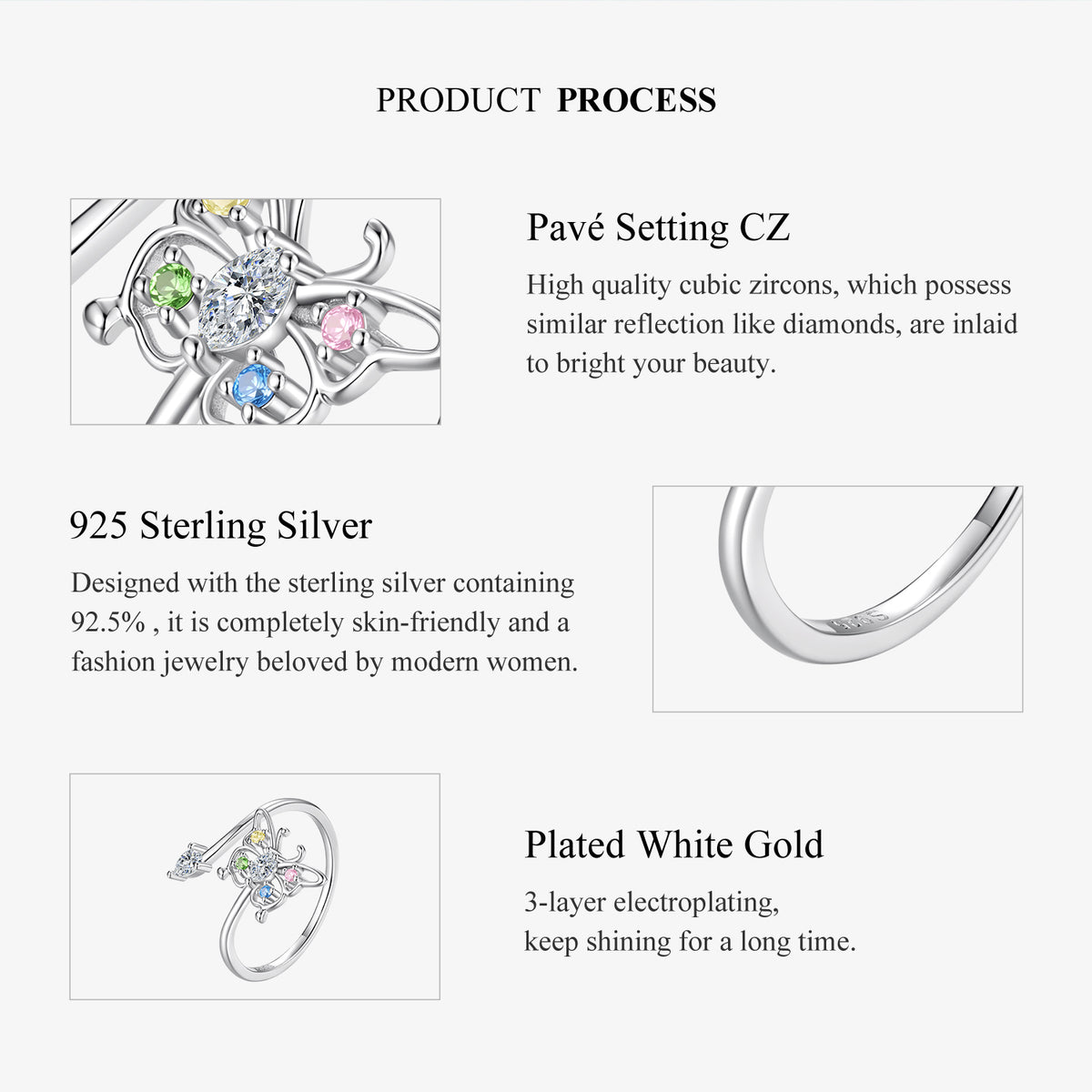 PRODUCT PROCESS

Pavé Setting CZ

High quality cubic zircons, which possess similar reflection like diamonds, are inlaid to bright your beauty.

925 Sterling Silver

Designed with the sterling silver containing 92.5% , it is completely skin-friendly and a fashion jewelry beloved by modern women.

Plated White Gold

3-layer electroplating,
keep shining for a long time.